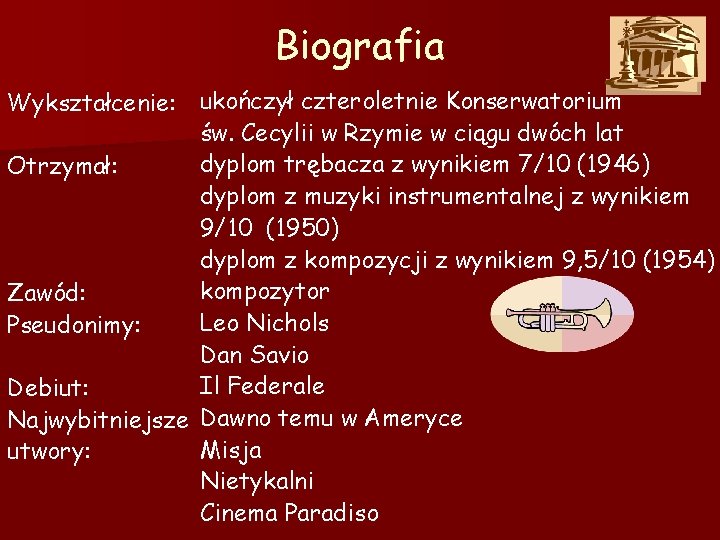 Biografia

Wykształcenie: ukończył czteroletnie Konserwatorium św. Cecylii w Rzymie w ciągu dwóch lat

Otrzymał: dyplom trębacza z wynikiem 7/10 (1946)
dyplom z muzyki instrumentalnej z wynikiem 9/10 (1950)
dyplom z kompozycji z wynikiem 9,5/10 (1954)

Zawód: kompozytor

Pseudonimy: Leo Nichols
Dan Savio

Debiut: Il Federale

Najwybitniejsze utwory: Dawno temu w Ameryce
Misja
Nietykalni
Cinema Paradiso